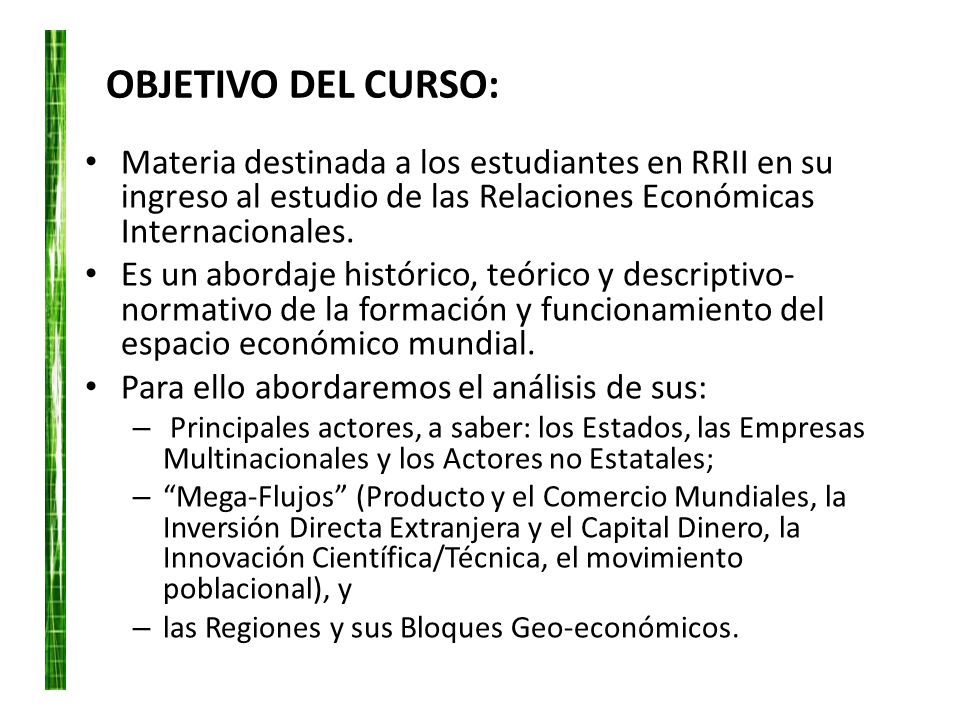 OBJETIVO DEL CURSO:

• Materia destinada a los estudiantes en RRII en su ingreso al estudio de las Relaciones Económicas Internacionales.
• Es un abordaje histórico, teórico y descriptivo-normativo de la formación y funcionamiento del espacio económico mundial.
• Para ello abordaremos el análisis de sus:
 – Principales actores, a saber: los Estados, las Empresas Multinacionales y los Actores no Estatales;
 – “Mega-Flujos” (Producto y el Comercio Mundiales, la Inversión Directa Extranjera y el Capital Dinero, la Innovación Científica/Técnica, el movimiento poblacional), y
 – las Regiones y sus Bloques Geo-económicos.